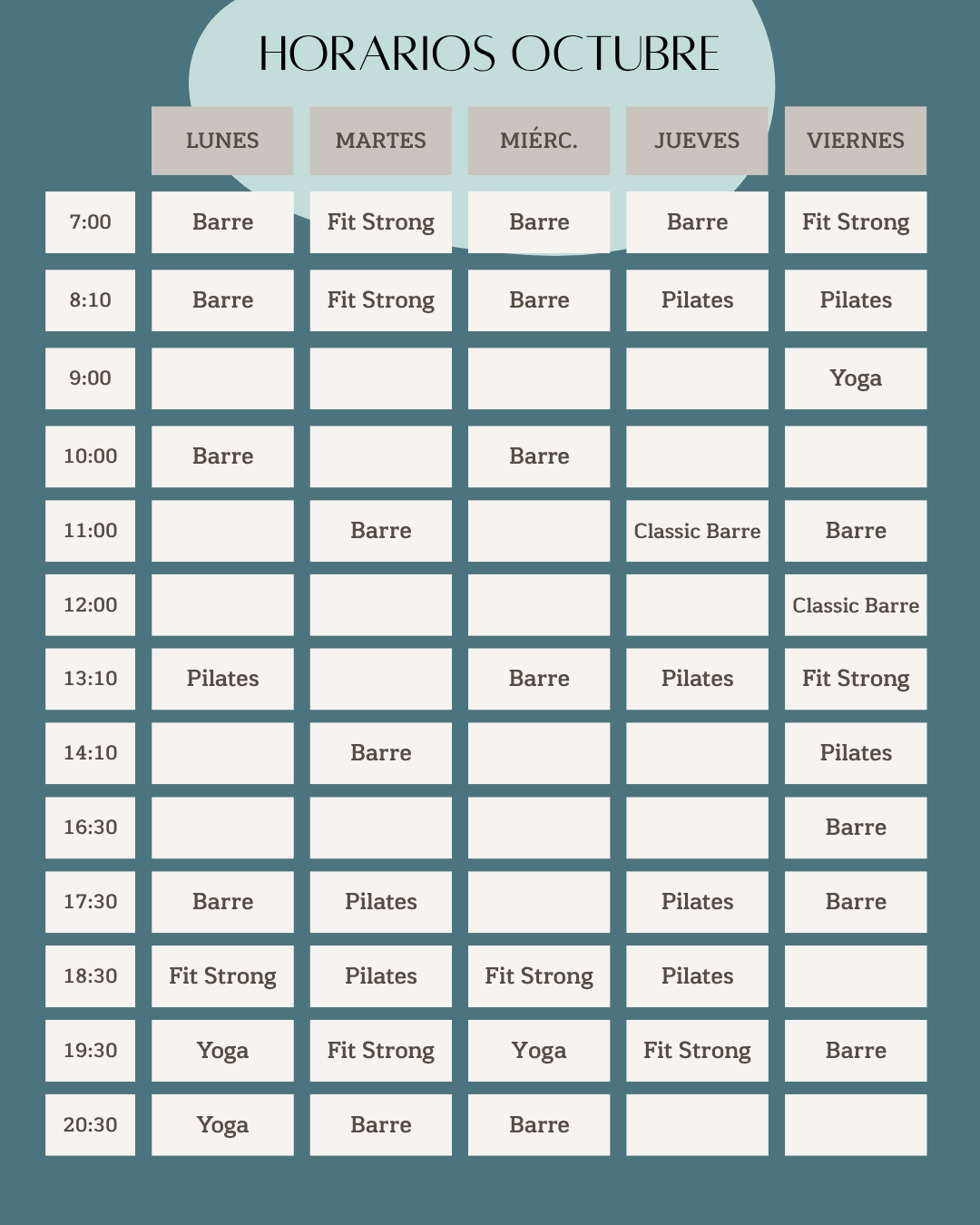 HORARIOS OCTUBRE

|  | LUNES | MARTES | MIÉRC. | JUEVES | VIERNES |
|---|---|---|---|---|---|
| 7:00 | Barre | Fit Strong | Barre | Barre | Fit Strong |
| 8:10 | Barre | Fit Strong | Barre | Pilates | Pilates |
| 9:00 |  |  |  |  | Yoga |
| 10:00 | Barre |  | Barre |  |  |
| 11:00 |  | Barre |  | Classic Barre | Barre |
| 12:00 |  |  |  |  | Classic Barre |
| 13:10 | Pilates |  | Barre | Pilates | Fit Strong |
| 14:10 |  | Barre |  |  | Pilates |
| 16:30 |  |  |  |  | Barre |
| 17:30 | Barre | Pilates |  | Pilates | Barre |
| 18:30 | Fit Strong | Pilates | Fit Strong | Pilates |  |
| 19:30 | Yoga | Fit Strong | Yoga | Fit Strong | Barre |
| 20:30 | Yoga | Barre | Barre |  |  |